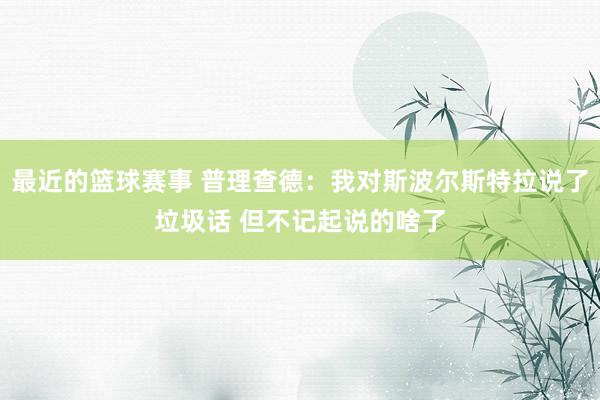 最近的篮球赛事 普理查德：我对斯波尔斯特拉说了垃圾话 但不记起说的啥了